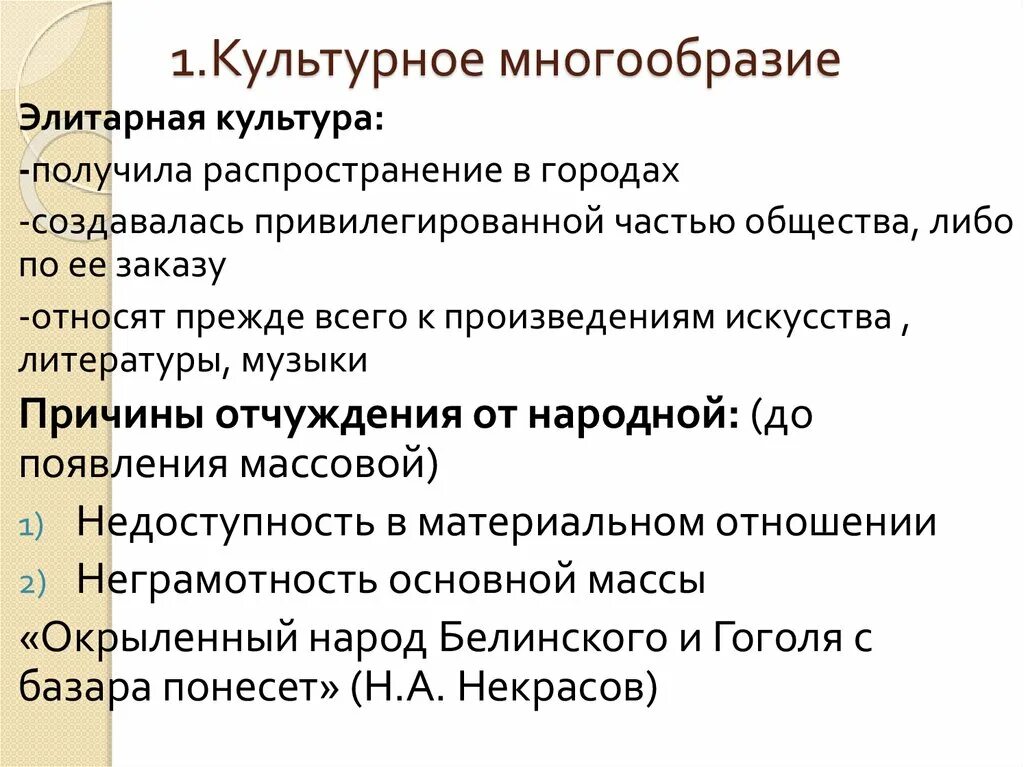 1.Культурное многообразие

Элитарная культура:

-получила распространение в городах

-создавалась привилегированной частью общества, либо по ее заказу

-относят прежде всего к произведениям искусства , литературы, музыки

Причины отчуждения от народной: (до появления массовой)

1) Недоступность в материальном отношении

2) Неграмотность основной массы

«Окрыленный народ Белинского и Гоголя с базара понесет» (Н.А. Некрасов)